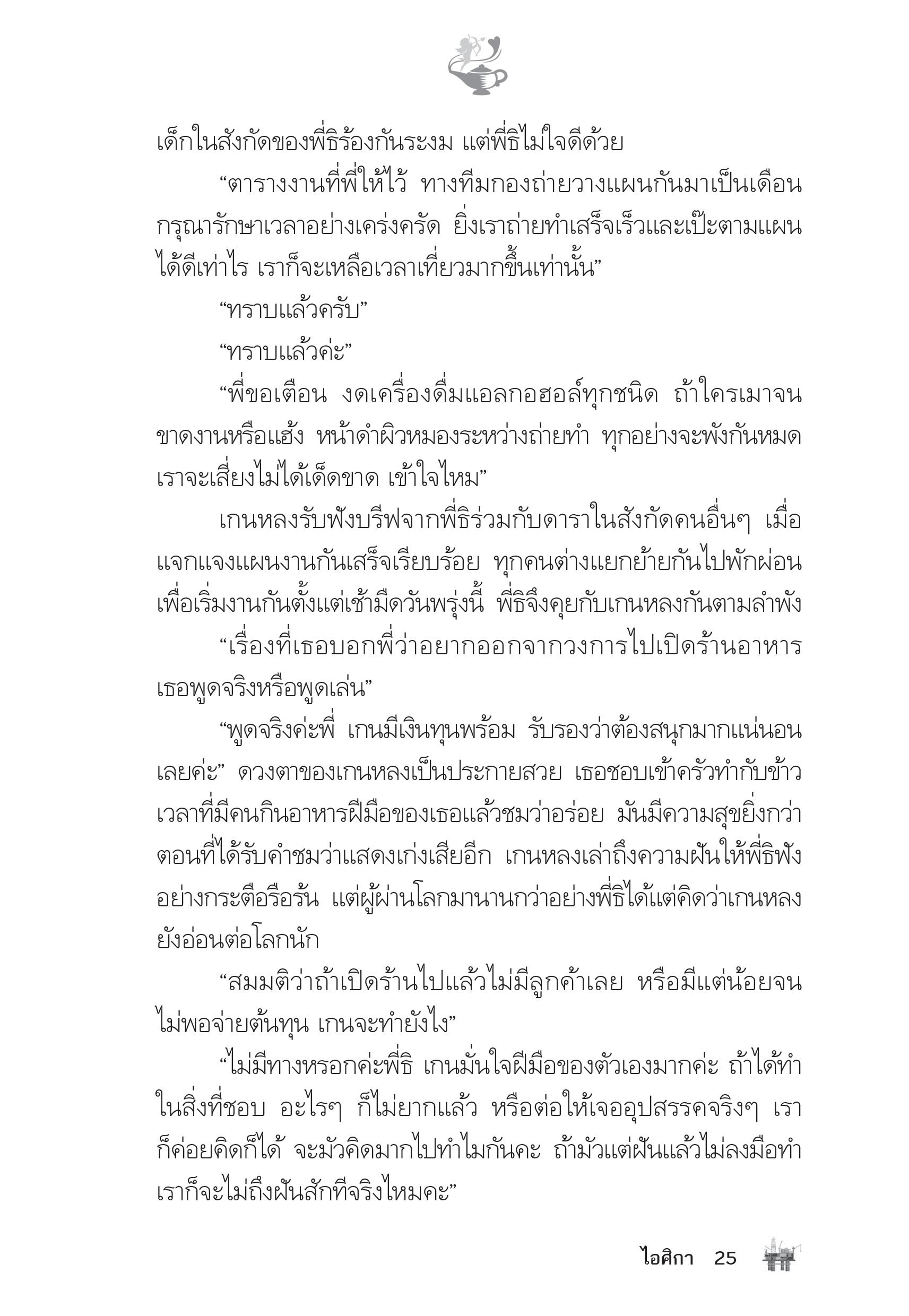 เด็กในสังกัดของพี่ธิร้องกันระงม แต่พี่ธิไม่ใจดีด้วย

“ตารางงานที่พี่ให้ไว้ ทางทีมกองถ่ายวางแผนกันมาเป็นเดือน กรุณารักษาเวลาอย่างเคร่งครัด ยิ่งเราถ่ายทำเสร็จเร็วและเป๊ะตามแผนได้ดีเท่าไร เราก็จะเหลือเวลาเที่ยวมากขึ้นเท่านั้น”

“ทราบแล้วครับ”

“ทราบแล้วค่ะ”

“พี่ขอเตือน งดเครื่องดื่มแอลกอฮอล์ทุกชนิด ถ้าใครเมาจนขาดงานหรือแฮ้ง หน้าดำผิวหมองระหว่างถ่ายทำ ทุกอย่างจะพังกันหมด เราจะเสี่ยงไม่ได้เด็ดขาด เข้าใจไหม”

เกนหลงรับฟังบรีฟจากพี่ธิร่วมกับดาราในสังกัดคนอื่นๆ เมื่อแจกแจงแผนงานกันเสร็จเรียบร้อย ทุกคนต่างแยกย้ายกันไปพักผ่อนเพื่อเริ่มงานกันตั้งแต่เช้ามืดวันพรุ่งนี้ พี่ธิจึงคุยกับเกนหลงกันตามลำพัง

“เรื่องที่เธอบอกพี่ว่าอยากออกจากวงการไปเปิดร้านอาหาร เธอพูดจริงหรือพูดเล่น”

“พูดจริงค่ะพี่ เกนมีเงินทุนพร้อม รับรองว่าต้องสนุกมากแน่นอนเลยค่ะ” ดวงตาของเกนหลงเป็นประกายสวย เธอชอบเข้าครัวทำกับข้าว เวลาที่มีคนกินอาหารฝีมือของเธอแล้วชมว่าอร่อย มันมีความสุขยิ่งกว่าตอนที่ได้รับคำชมว่าแสดงเก่งเสียอีก เกนหลงเล่าถึงความฝันให้พี่ธิฟังอย่างกระตือรือร้น แต่ผู้ผ่านโลกมานานกว่าอย่างพี่ธิได้แต่คิดว่าเกนหลงยังอ่อนต่อโลกนัก

“สมมติว่าถ้าเปิดร้านไปแล้วไม่มีลูกค้าเลย หรือมีแต่น้อยจนไม่พอจ่ายต้นทุน เกนจะทำยังไง”

“ไม่มีทางหรอกค่ะพี่ธิ เกนมั่นใจฝีมือของตัวเองมากค่ะ ถ้าได้ทำในสิ่งที่ชอบ อะไรๆ ก็ไม่ยากแล้ว หรือต่อให้เจออุปสรรคจริงๆ เราก็ค่อยคิดก็ได้ จะมัวคิดมากไปทำไมกันคะ ถ้ามัวแต่ฝันแล้วไม่ลงมือทำ เราก็จะไม่ถึงฝันสักทีจริงไหมคะ”

ไอศิกา 25